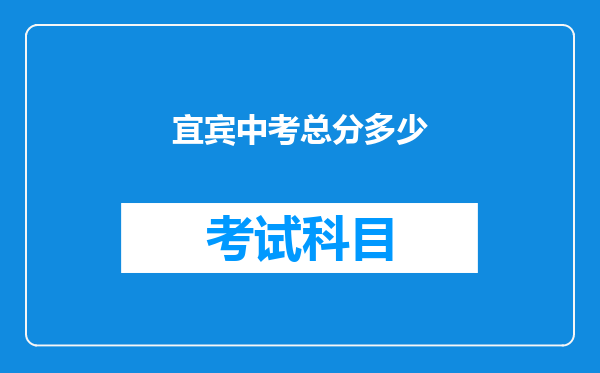 宜宾中考总分多少

考试科目